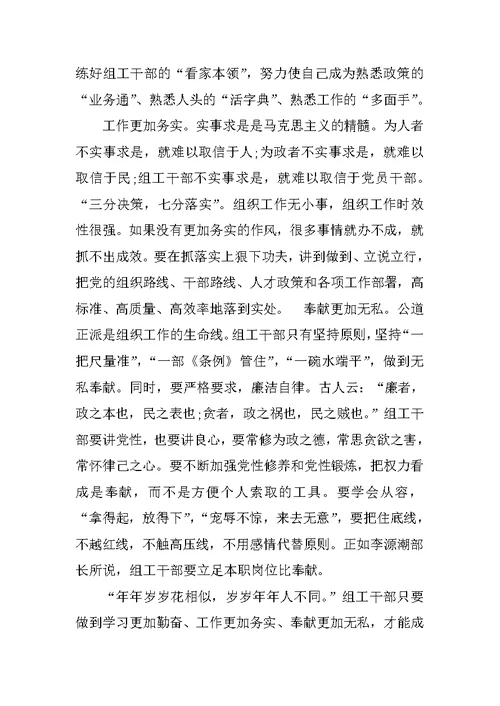 练好组工干部的“看家本领”，努力使自己成为熟悉政策的“业务通”、熟悉人头的“活字典”、熟悉工作的“多面手”。

工作更加务实。实事求是是马克思主义的精髓。为人者不实事求是，就难以取信于人;为政者不实事求是，就难以取信于民;组工干部不实事求是，就难以取信于党员干部。“三分决策，七分落实”。组织工作无小事，组织工作时效性很强。如果没有更加务实的作风，很多事情就办不成，就抓不出成效。要在抓落实上狠下功夫，讲到做到、立说立行，把党的组织路线、干部路线、人才政策和各项工作部署，高标准、高质量、高效率地落到实处。 奉献更加无私。公道正派是组织工作的生命线。组工干部只有坚持原则，坚持“一把尺量准”，“一部《条例》管住”，“一碗水端平”，做到无私奉献。同时，要严格要求，廉洁自律。古人云：“廉者，政之本也，民之表也;贪者，政之祸也，民之贼也。”组工干部要讲党性，也要讲良心，要常修为政之德，常思贪欲之害，常怀律己之心。要不断加强党性修养和党性锻炼，把权力看成是奉献，而不是方便个人索取的工具。要学会从容，“拿得起，放得下”，“宠辱不惊，来去无意”，要把住底线，不越红线，不触高压线，不用感情代替原则。正如李源潮部长所说，组工干部要立足本职岗位比奉献。

“年年岁岁花相似，岁岁年年人不同。”组工干部只要做到学习更加勤奋、工作更加务实、奉献更加无私，才能成